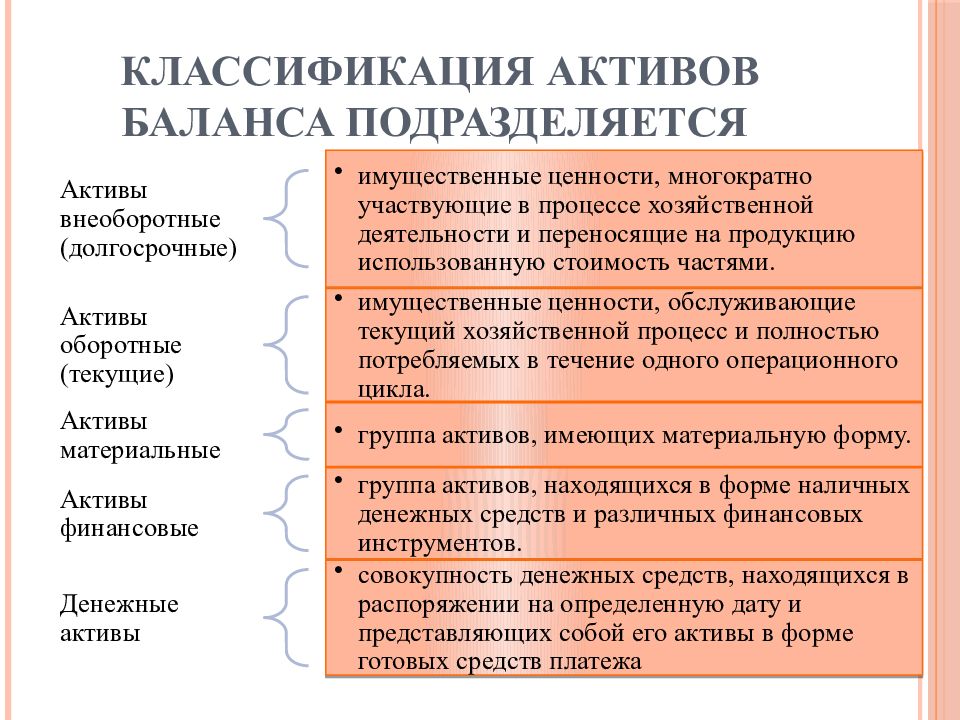 КЛАССИФИКАЦИЯ АКТИВОВ БАЛАНСА ПОДРАЗДЕЛЯЕТСЯ

Активы внеоборотные (долгосрочные)

• имущественные ценности, многократно участвующие в процессе хозяйственной деятельности и переносящие на продукцию использованную стоимость частями.

Активы оборотные (текущие)

• имущественные ценности, обслуживающие текущий хозяйственной процесс и полностью потребляемых в течение одного операционного цикла.

Активы материальные

• группа активов, имеющих материальную форму.

Активы финансовые

• группа активов, находящихся в форме наличных денежных средств и различных финансовых инструментов.

Денежные активы

• совокупность денежных средств, находящихся в распоряжении на определенную дату и представляющих собой его активы в форме готовых средств платежа